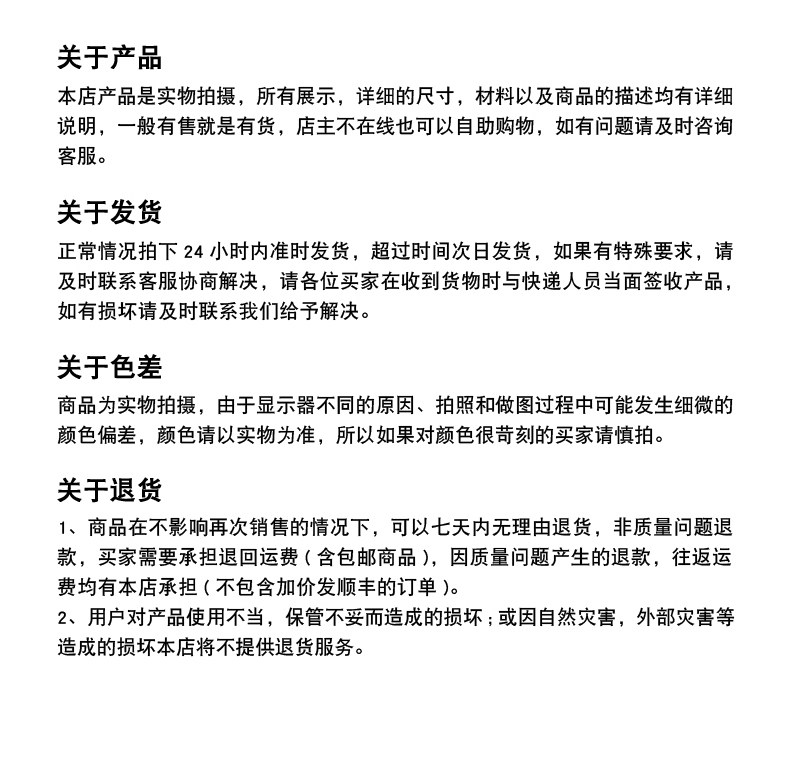 关于产品

本店产品是实物拍摄，所有展示，详细的尺寸，材料以及商品的描述均有详细说明，一般有售就是有货，店主不在线也可以自助购物，如有问题请及时咨询客服。

关于发货

正常情况拍下 24 小时内准时发货，超过时间次日发货，如果有特殊要求，请及时联系客服协商解决，请各位买家在收到货物时与快递人员当面签收产品，如有损坏请及时联系我们给予解决。

关于色差

商品为实物拍摄，由于显示器不同的原因、拍照和做图过程中可能发生细微的颜色偏差，颜色请以实物为准，所以如果对颜色很苛刻的买家请慎拍。

关于退货

1、商品在不影响再次销售的情况下，可以七天内无理由退货，非质量问题退款，买家需要承担退回运费（含包邮商品），因质量问题产生的退款，往返运费均有本店承担（不包含加价发顺丰的订单）。
2、用户对产品使用不当，保管不妥而造成的损坏；或因自然灾害，外部灾害等造成的损坏本店将不提供退货服务。